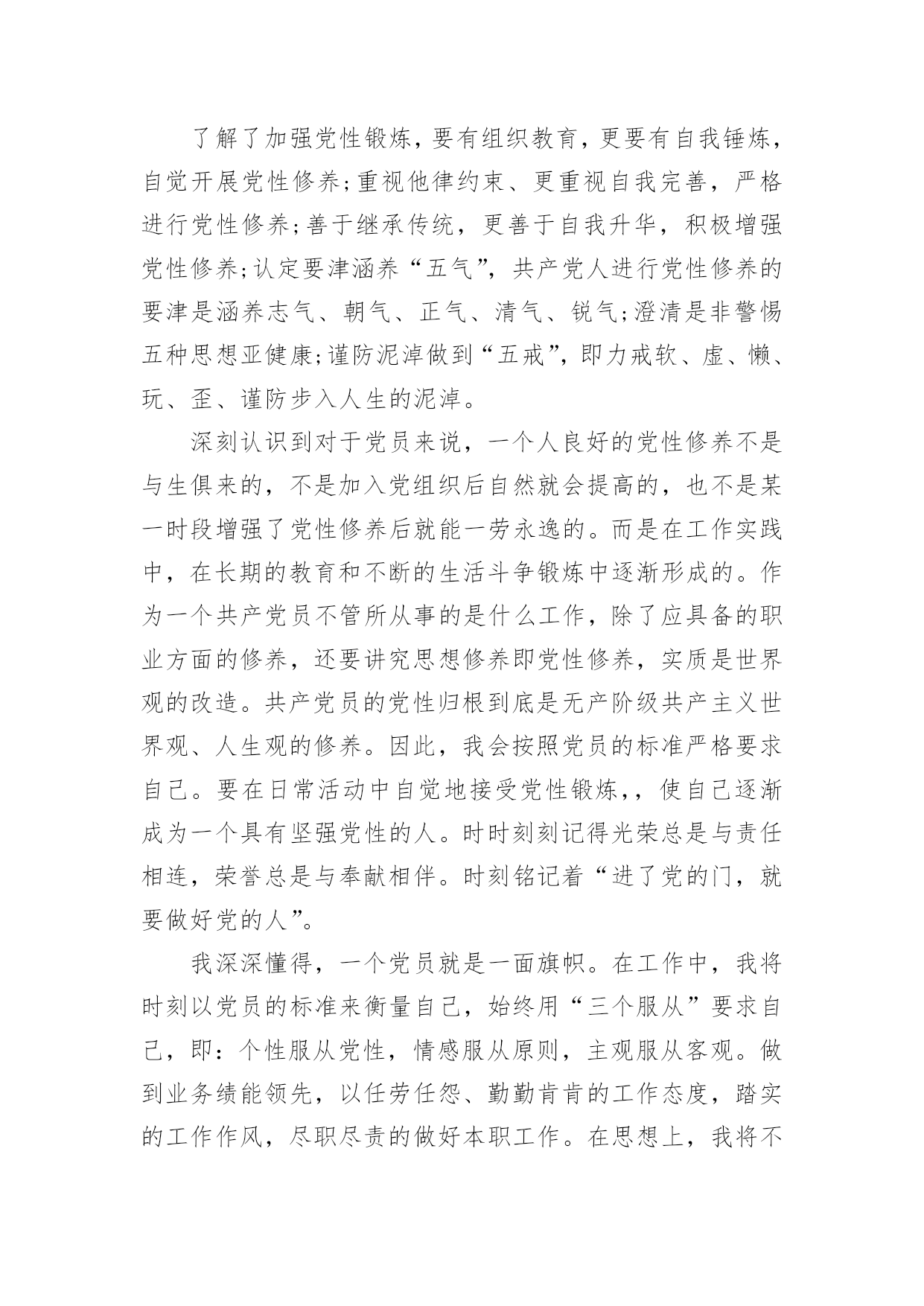 了解了加强党性锻炼，要有组织教育，更要有自我锤炼，自觉开展党性修养;重视他律约束、更重视自我完善，严格进行党性修养;善于继承传统，更善于自我升华，积极增强党性修养;认定要津涵养“五气”，共产党人进行党性修养的要津是涵养志气、朝气、正气、清气、锐气;澄清是非警惕五种思想亚健康;谨防泥淖做到“五戒”，即力戒软、虚、懒、玩、歪、谨防步入人生的泥淖。

深刻认识到对于党员来说，一个人良好的党性修养不是与生俱来的，不是加入党组织后自然就会提高的，也不是某一时段增强了党性修养后就能一劳永逸的。而是在工作实践中，在长期的教育和不断的生活斗争锻炼中逐渐形成的。作为一个共产党员不管所从事的是什么工作，除了应具备的职业方面的修养，还要讲究思想修养即党性修养，实质是世界观的改造。共产党员的党性归根到底是无产阶级共产主义世界观、人生观的修养。因此，我会按照党员的标准严格要求自己。要在日常活动中自觉地接受党性锻炼,，使自己逐渐成为一个具有坚强党性的人。时时刻刻记得光荣总是与责任相连，荣誉总是与奉献相伴。时刻铭记着“进了党的门，就要做好党的人”。

我深深懂得，一个党员就是一面旗帜。在工作中，我将时刻以党员的标准来衡量自己，始终用“三个服从”要求自己，即：个性服从党性，情感服从原则，主观服从客观。做到业务绩能领先，以任劳任怨、勤勤肯肯的工作态度，踏实的工作作风，尽职尽责的做好本职工作。在思想上，我将不